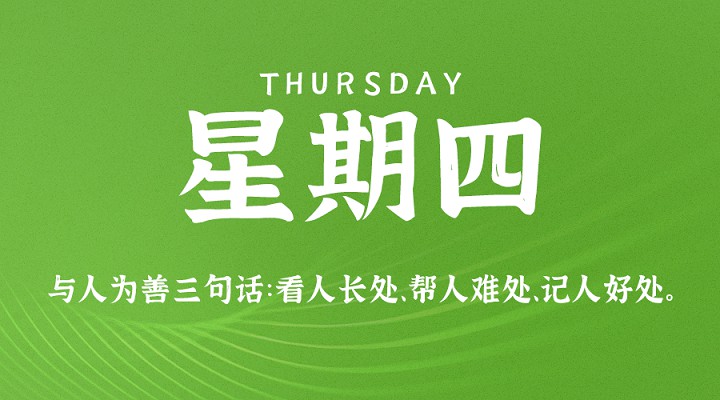 THURSDAY

星期四

与人为善三句话:看人长处、帮人难处、记人好处。